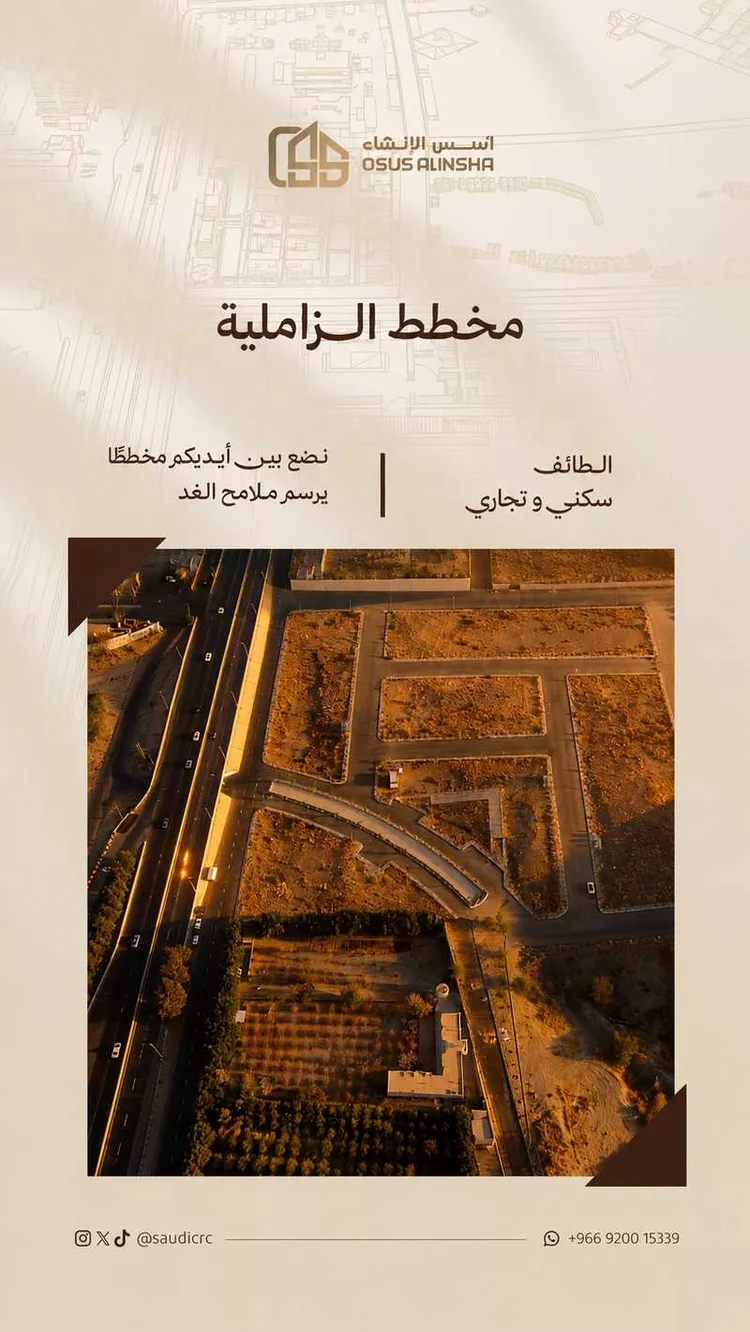 أسس الإنشاء
OSUS ALINSHA

مخطط الزاملية

الطائف
سكني و تجاري

نضع بين أيديكم مخططًا
يرسم ملامح الغد

@saudicrc

+966 9200 15339